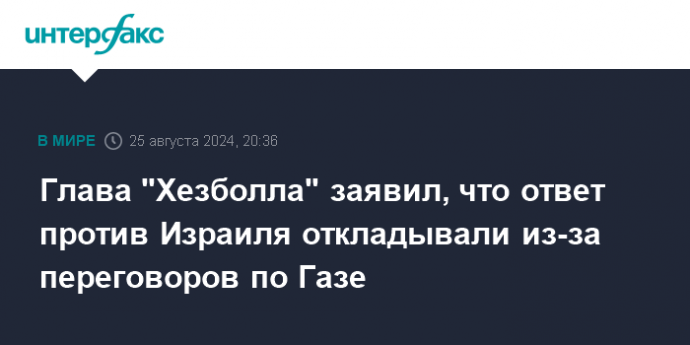 интерфакс

В МИРЕ 25 августа 2024, 20:36

Глава "Хезболла" заявил, что ответ против Израиля откладывали из-за переговоров по Газе